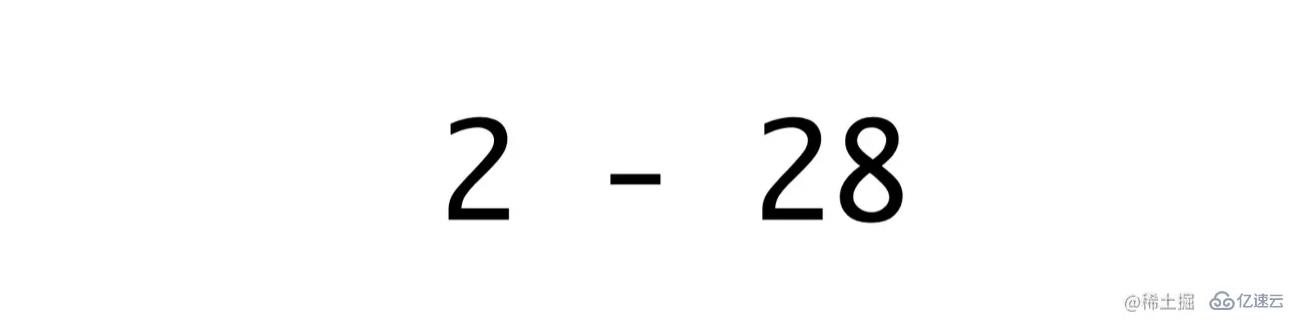 2 - 28

@稀土掘 亿速云